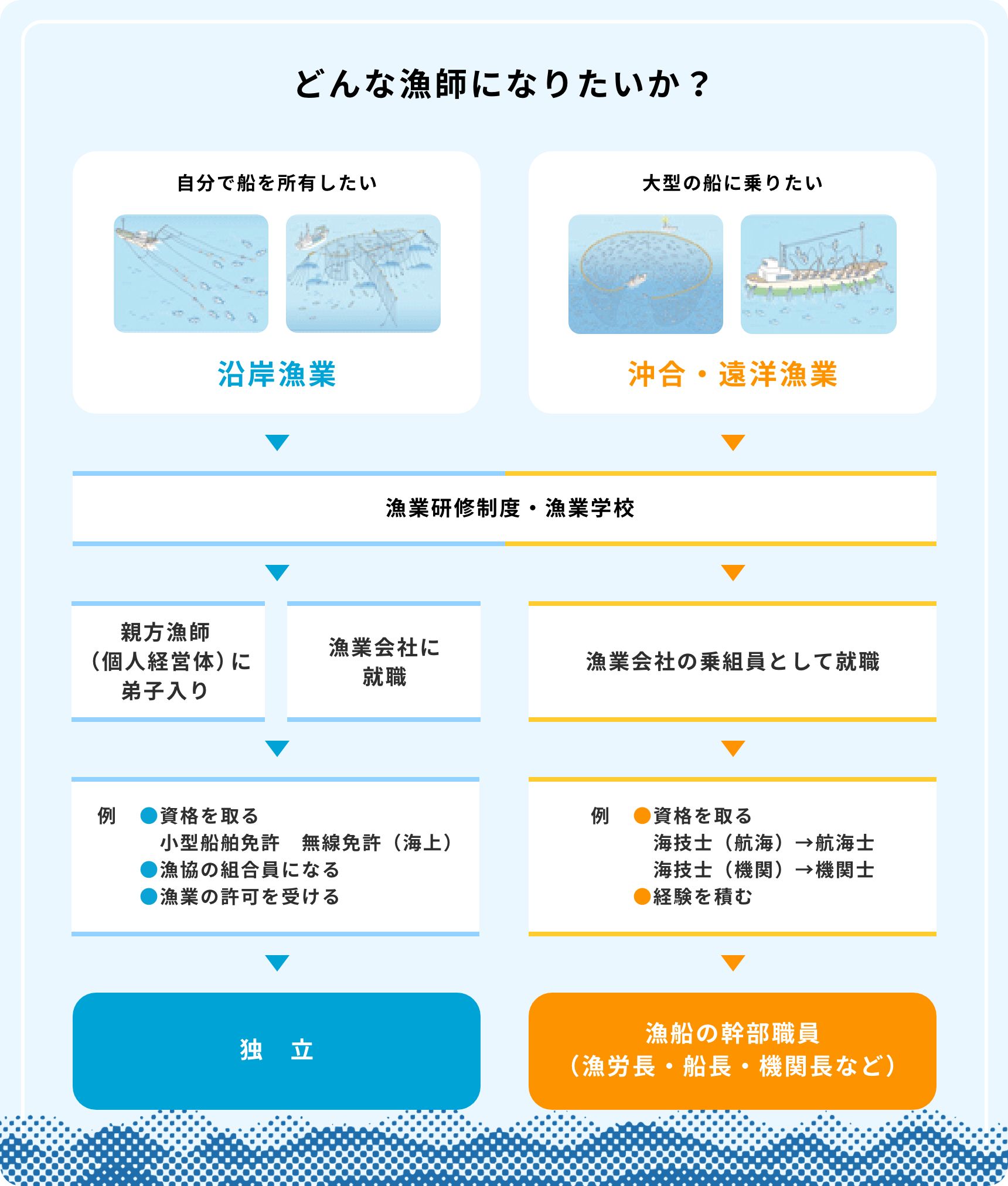 どんな漁師になりたいか？

自分で船を所有したい

沿岸漁業

大型の船に乗りたい

沖合・遠洋漁業

漁業研修制度・漁業学校

親方漁師（個人経営体）に弟子入り

漁業会社に就職

漁業会社の乗組員として就職

例 ●資格を取る
小型船舶免許　無線免許（海上）
●漁協の組合員になる
●漁業の許可を受ける

例 ●資格を取る
海技士（航海）→航海士
海技士（機関）→機関士
●経験を積む

独　立

漁船の幹部職員
（漁労長・船長・機関長など）